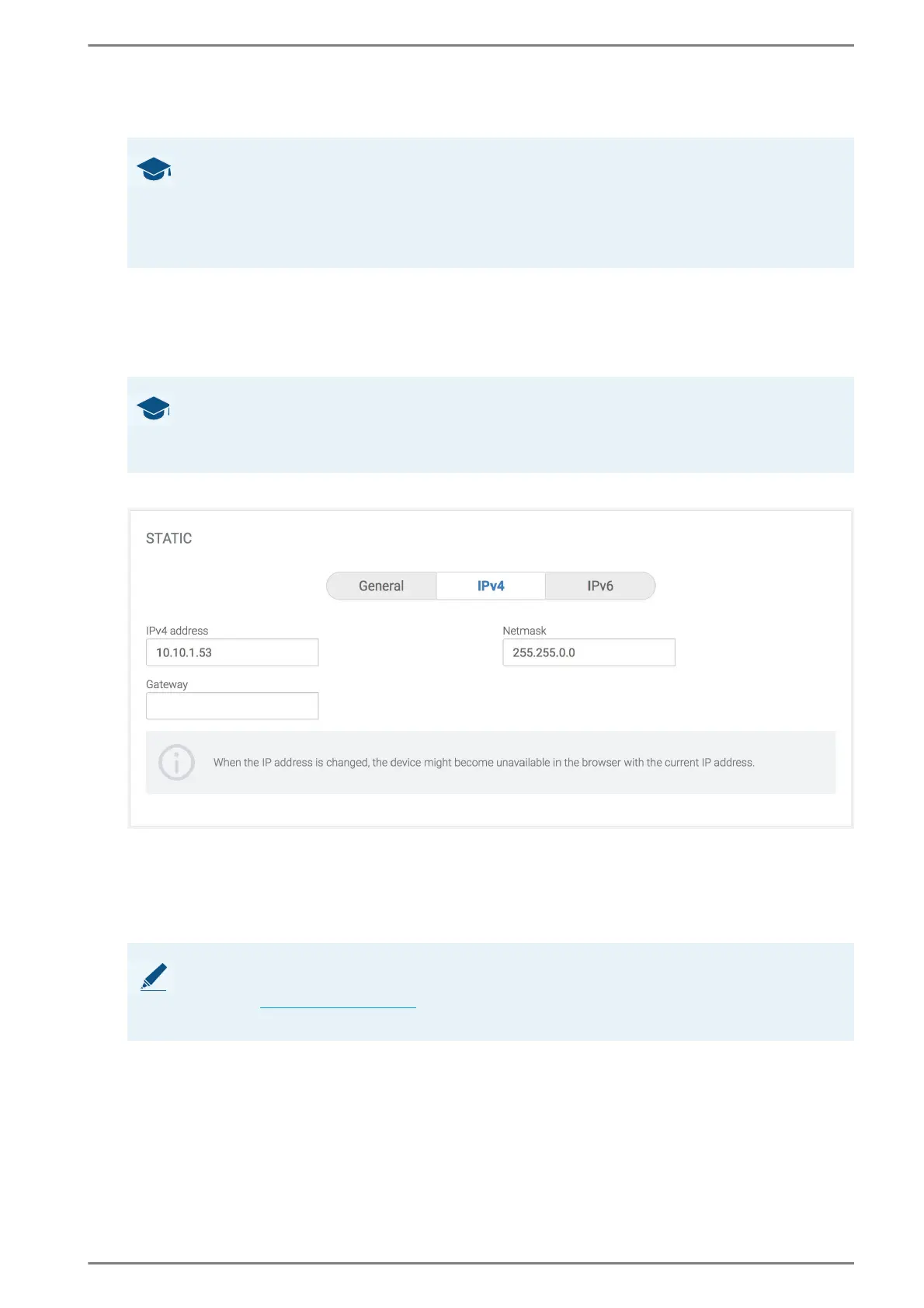 STATIC

General

IPv4

IPv6

IPv4 address

10.10.1.53

Netmask

255.255.0.0

Gateway

When the IP address is changed, the device might become unavailable in the browser with the current IP address.